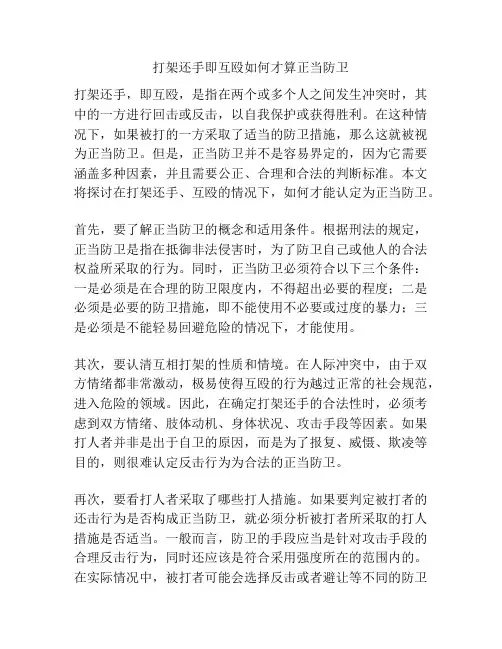 打架还手即互殴如何才算正当防卫

打架还手，即互殴，是指在两个或多个人之间发生冲突时，其中的一方进行回击或反击，以自我保护或获得胜利。在这种情况下，如果被打的一方采取了适当的防卫措施，那么这就被视为正当防卫。但是，正当防卫并不是容易界定的，因为它需要涵盖多种因素，并且需要公正、合理和合法的判断标准。本文将探讨在打架还手、互殴的情况下，如何才能认定为正当防卫。

首先，要了解正当防卫的概念和适用条件。根据刑法的规定，正当防卫是指在抵御非法侵害时，为了防卫自己或他人的合法权益所采取的行为。同时，正当防卫必须符合以下三个条件：一是必须是在合理的防卫限度内，不得超出必要的程度；二是必须是必要的防卫措施，即不能使用不必要或过度的暴力；三是必须是不能轻易回避危险的情况下，才能使用。

其次，要认清互相打架的性质和情境。在人际冲突中，由于双方情绪都非常激动，极易使得互殴的行为越过正常的社会规范，进入危险的领域。因此，在确定打架还手的合法性时，必须考虑到双方情绪、肢体动机、身体状况、攻击手段等因素。如果打人者并非是出于自卫的原因，而是为了报复、威慑、欺凌等目的，则很难认定反击行为为合法的正当防卫。

再次，要看打人者采取了哪些打人措施。如果要判定被打者的还击行为是否构成正当防卫，就必须分析被打者所采取的打人措施是否适当。一般而言，防卫的手段应当是针对攻击手段的合理反击行为，同时还应该是符合采用强度所在的范围内的。在实际情况中，被打者可能会选择反击或者避让等不同的防卫